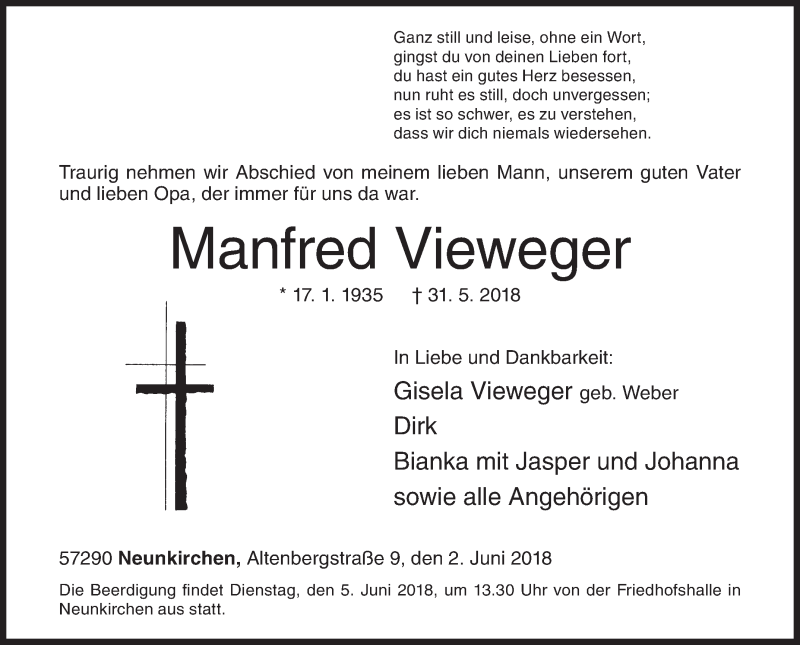 Ganz still und leise, ohne ein Wort,
gingst du von deinen Lieben fort,
du hast ein gutes Herz besessen,
nun ruht es still, doch unvergessen;
es ist so schwer, es zu verstehen,
dass wir dich niemals wiedersehen.

Traurig nehmen wir Abschied von meinem lieben Mann, unserem guten Vater und lieben Opa, der immer für uns da war.

Manfred Vieweger

* 17. 1. 1935 † 31. 5. 2018

In Liebe und Dankbarkeit:
Gisela Vieweger geb. Weber
Dirk
Bianka mit Jasper und Johanna
sowie alle Angehörigen

57290 Neunkirchen, Altenbergstraße 9, den 2. Juni 2018

Die Beerdigung findet Dienstag, den 5. Juni 2018, um 13.30 Uhr von der Friedhofshalle in Neunkirchen aus statt.